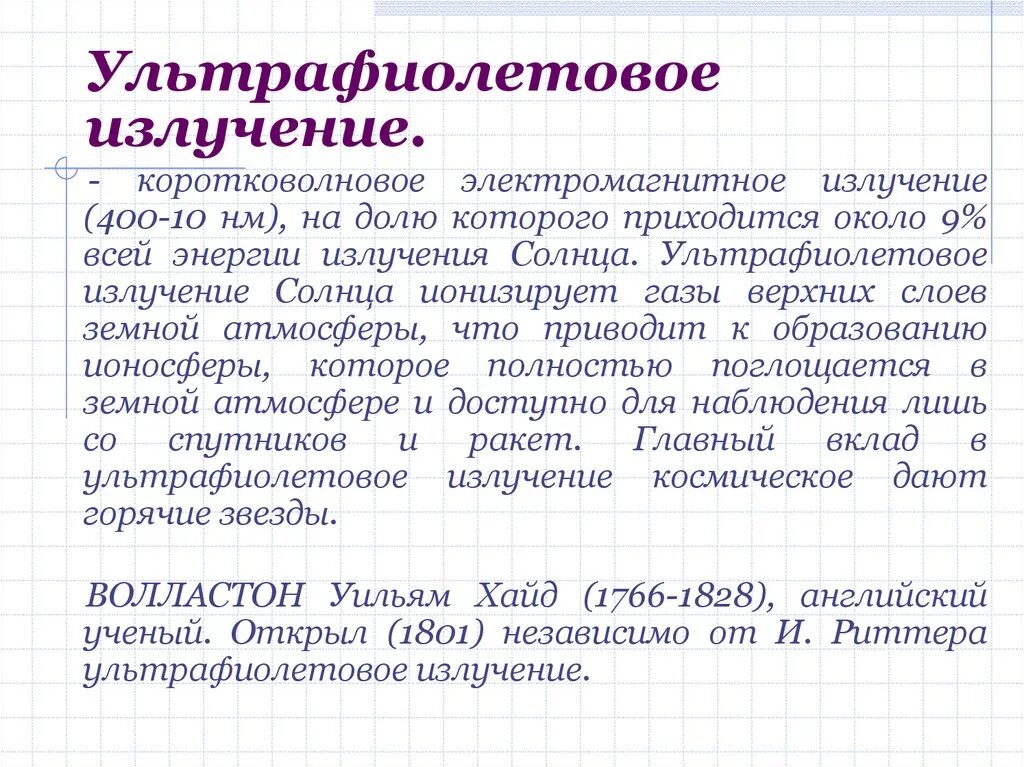 Ультрафиолетовое излучение.

- коротковолновое электромагнитное излучение (400-10 нм), на долю которого приходится около 9% всей энергии излучения Солнца. Ультрафиолетовое излучение Солнца ионизирует газы верхних слоев земной атмосферы, что приводит к образованию ионосферы, которое полностью поглощается в земной атмосфере и доступно для наблюдения лишь со спутников и ракет. Главный вклад в ультрафиолетовое излучение космическое дают горячие звезды.

ВОЛЛАСТОН Уильям Хайд (1766-1828), английский ученый. Открыл (1801) независимо от И. Риттера ультрафиолетовое излучение.